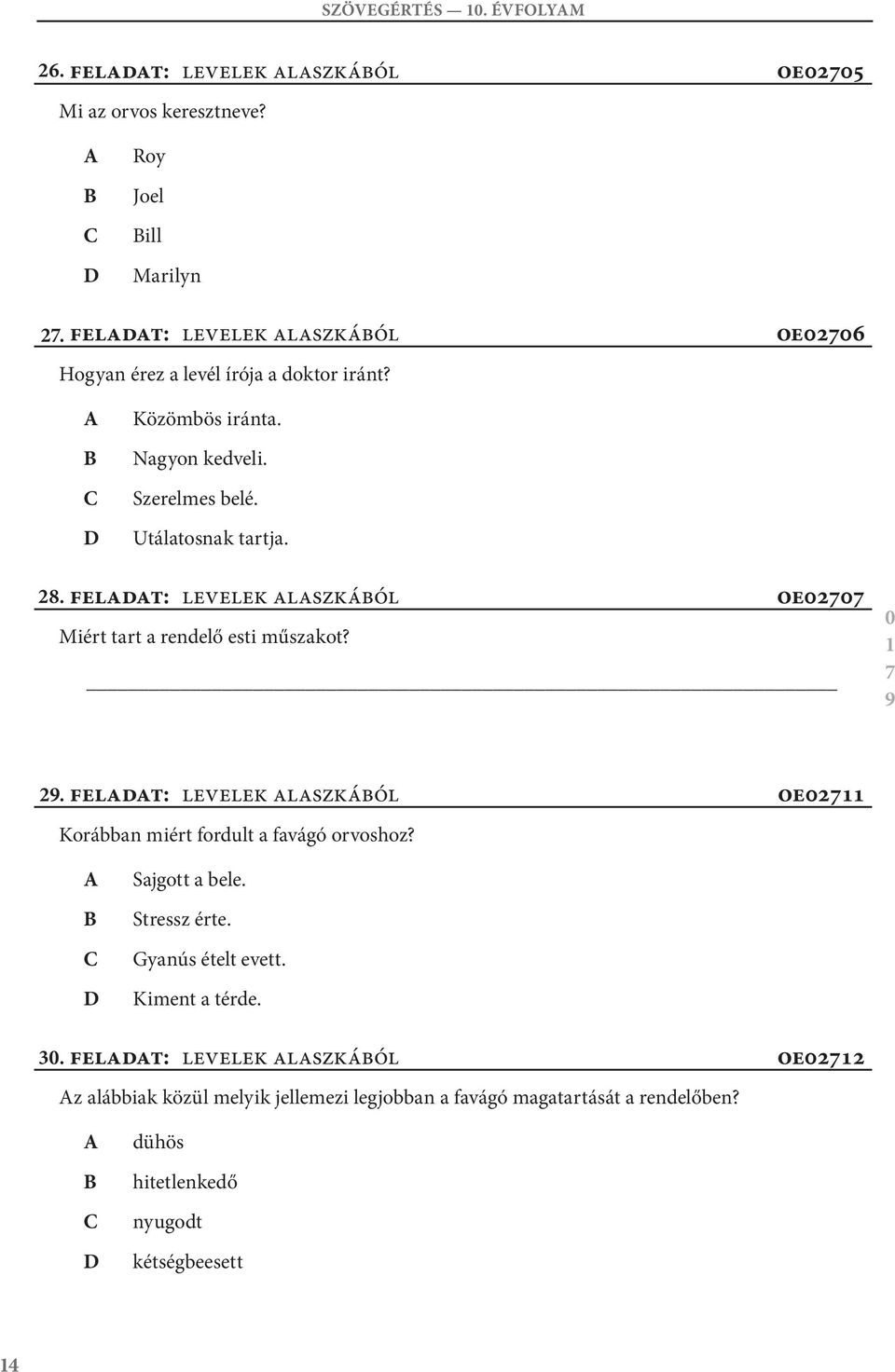 SZÖVEGÉRTÉS — 10. ÉVFOLYAM

26. FELADAT: LEVELEK ALASZKÁBÓL OE02705

Mi az orvos keresztneve?

A Roy
B Joel
C Bill
D Marilyn

27. FELADAT: LEVELEK ALASZKÁBÓL OE02706

Hogyan érez a levél írója a doktor iránt?

A Közömbös iránta.
B Nagyon kedveli.
C Szerelmes belé.
D Utálatosnak tartja.

28. FELADAT: LEVELEK ALASZKÁBÓL OE02707

Miért tart a rendelő esti műszakot?

0
1
7
9

29. FELADAT: LEVELEK ALASZKÁBÓL OE02711

Korábban miért fordult a favágó orvoshoz?

A Sajgott a bele.
B Stressz érte.
C Gyanús ételt evett.
D Kiment a térde.

30. FELADAT: LEVELEK ALASZKÁBÓL OE02712

Az alábbiak közül melyik jellemezi legjobban a favágó magatartását a rendelőben?

A dühös
B hitetlenkedő
C nyugodt
D kétségbeesett

14